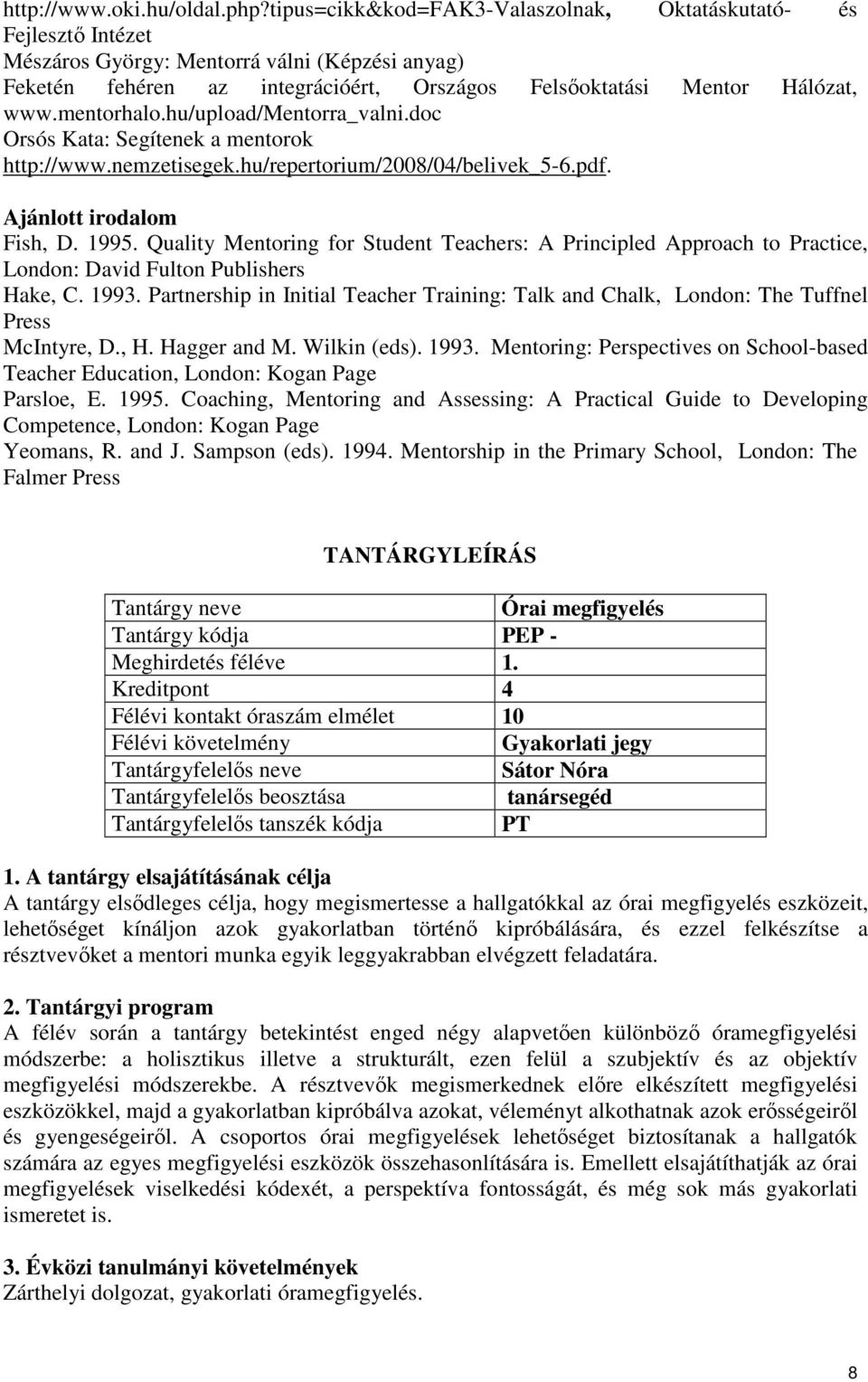 http://www.oki.hu/oldal.php?tipus=cikk&kod=FAK3-Valaszolnak, Oktatáskutató- és Fejlesztő Intézet
Mészáros György: Mentorrá válni (Képzési anyag)
Feketén fehéren az integrációért, Országos Felsőoktatási Mentor Hálózat, www.mentorhalo.hu/upload/Mentorra_valni.doc
Orsós Kata: Segítenek a mentorok http://www.nemzetisegek.hu/repertorium/2008/04/belivek_5-6.pdf.

Ajánlott irodalom
Fish, D. 1995. Quality Mentoring for Student Teachers: A Principled Approach to Practice, London: David Fulton Publishers
Hake, C. 1993. Partnership in Initial Teacher Training: Talk and Chalk, London: The Tuffnel Press
McIntyre, D., H. Hagger and M. Wilkin (eds). 1993. Mentoring: Perspectives on School-based Teacher Education, London: Kogan Page
Parsloe, E. 1995. Coaching, Mentoring and Assessing: A Practical Guide to Developing Competence, London: Kogan Page
Yeomans, R. and J. Sampson (eds). 1994. Mentorship in the Primary School, London: The Falmer Press

TANTÁRGYLEÍRÁS

| Tantárgy neve | Órai megfigyelés |
|---|---|
| Tantárgy kódja | PEP - |
| Meghirdetés féléve | 1. |
| Kreditpont | 4 |
| Félévi kontakt óraszám elmélet | 10 |
| Félévi követelmény | Gyakorlati jegy |
| Tantárgyfelelős neve | Sátor Nóra |
| Tantárgyfelelős beosztása | tanársegéd |
| Tantárgyfelelős tanszék kódja | PT |

1. A tantárgy elsajátításának célja
A tantárgy elsődleges célja, hogy megismertesse a hallgatókkal az órai megfigyelés eszközeit, lehetőséget kínáljon azok gyakorlatban történő kipróbálására, és ezzel felkészítse a résztvevőket a mentori munka egyik leggyakrabban elvégzett feladatára.

2. Tantárgyi program
A félév során a tantárgy betekintést enged négy alapvetően különböző óramegfigyelési módszerbe: a holisztikus illetve a strukturált, ezen felül a szubjektív és az objektív megfigyelési módszerekbe. A résztvevők megismerkednek előre elkészített megfigyelési eszközökkel, majd a gyakorlatban kipróbálva azokat, véleményt alkothatnak azok erősségeiről és gyengeségeiről. A csoportos órai megfigyelések lehetőséget biztosítanak a hallgatók számára az egyes megfigyelési eszközök összehasonlítására is. Emellett elsajátíthatják az órai megfigyelések viselkedési kódexét, a perspektíva fontosságát, és még sok más gyakorlati ismeretet is.

3. Évközi tanulmányi követelmények
Zárthelyi dolgozat, gyakorlati óramegfigyelés.

8